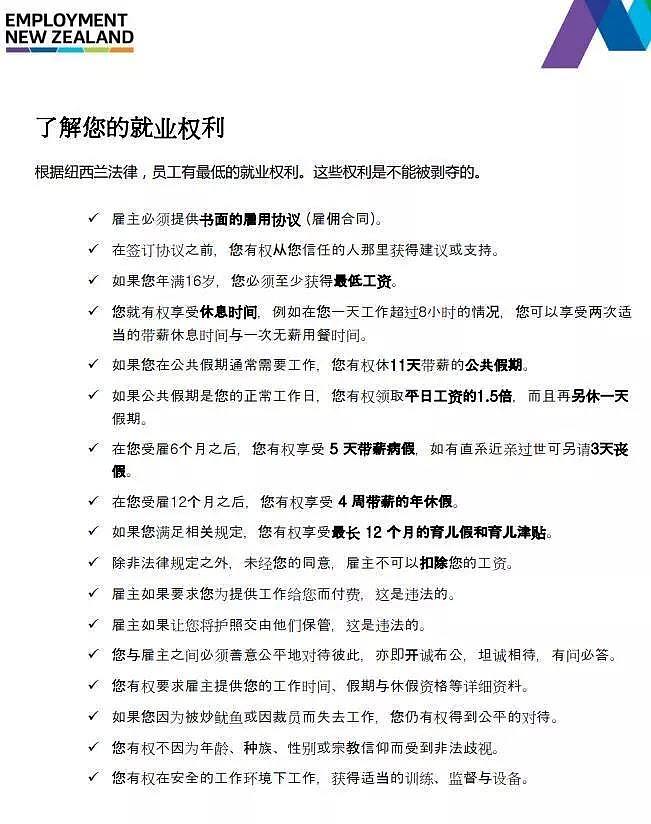 EMPLOYMENT
NEW ZEALAND

了解您的就业权利

根据纽西兰法律，员工有最低的就业权利。这些权利是不能被剥夺的。

✓ 雇主必须提供书面的雇用协议（雇佣合同）。

✓ 在签订协议之前，您有权从您信任的人那里获得建议或支持。

✓ 如果您年满16岁，您必须至少获得最低工资。

✓ 您就有权享受休息时间，例如在您一天工作超过8小时的情况，您可以享受两次适当的带薪休息时间与一次无薪用餐时间。

✓ 如果您在公共假期通常需要工作，您有权休11天带薪的公共假期。

✓ 如果公共假期是您的正常工作日，您有权领取平日工资的1.5倍，而且再另休一天假期。

✓ 在您受雇6个月之后，您有权享受 5 天带薪病假，如有直系近亲过世可另请3天丧假。

✓ 在您受雇12个月之后，您有权享受 4 周带薪的年休假。

✓ 如果您满足相关规定，您有权享受最长 12 个月的育儿假和育儿津贴。

✓ 除非法律规定之外，未经您的同意，雇主不可以扣除您的工资。

✓ 雇主如果要求您为提供工作给您而付费，这是违法的。

✓ 雇主如果让您将护照交由他们保管，这是违法的。

✓ 您与雇主之间必须善意公平地对待彼此，亦即开诚布公，坦诚相待，有问必答。

✓ 您有权要求雇主提供您的工作时间、假期与休假资格等详细资料。

✓ 如果您因为被炒鱿鱼或因裁员而失去工作，您仍有权得到公平的对待。

✓ 您有权不因为年龄、种族、性别或宗教信仰而受到非法歧视。

✓ 您有权在安全的工作环境下工作，获得适当的训练、监督与设备。